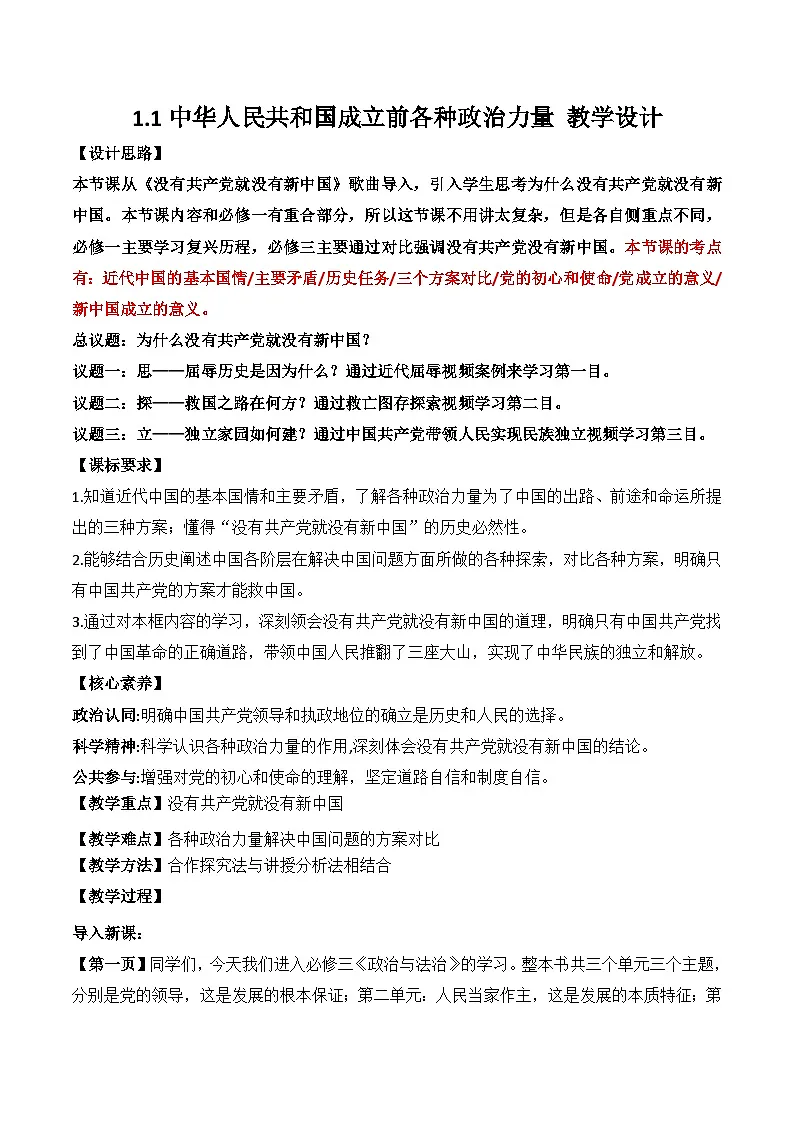 1.1 中华人民共和国成立前各种政治力量 教学设计

【设计思路】

本节课从《没有共产党就没有新中国》歌曲导入，引入学生思考为什么没有共产党就没有新中国。本节课内容和必修一有重合部分，所以这节课不用讲太复杂，但是各自侧重点不同，必修一主要学习复兴历程，必修三主要通过对比强调没有共产党没有新中国。本节课的考点有：近代中国的基本国情/主要矛盾/历史任务/三个方案对比/党的初心和使命/党成立的意义/新中国成立的意义。

总议题：为什么没有共产党就没有新中国？

议题一：思——屈辱历史是因为什么？通过近代屈辱视频案例来学习第一目。

议题二：探——救国之路在何方？通过救亡图存探索视频学习第二目。

议题三：立——独立家园如何建？通过中国共产党带领人民实现民族独立视频学习第三目。

【课标要求】

1.知道近代中国的基本国情和主要矛盾，了解各种政治力量为了中国的出路、前途和命运所提出的三种方案；懂得“没有共产党就没有新中国”的历史必然性。

2.能够结合历史阐述中国各阶层在解决中国问题方面所做的各种探索，对比各种方案，明确只有中国共产党的方案才能救中国。

3.通过对本框内容的学习，深刻领会没有共产党就没有新中国的道理，明确只有中国共产党找到了中国革命的正确道路，带领中国人民推翻了三座大山，实现了中华民族的独立和解放。

【核心素养】

政治认同:明确中国共产党领导和执政地位的确立是历史和人民的选择。

科学精神:科学认识各种政治力量的作用,深刻体会没有共产党就没有新中国的结论。

公共参与:增强对党的初心和使命的理解，坚定道路自信和制度自信。

【教学重点】没有共产党就没有新中国

【教学难点】各种政治力量解决中国问题的方案对比

【教学方法】合作探究法与讲授分析法相结合

【教学过程】

导入新课：

【第一页】同学们，今天我们进入必修三《政治与法治》的学习。整本书共三个单元三个主题，分别是党的领导，这是发展的根本保证；第二单元：人民当家作主，这是发展的本质特征；第